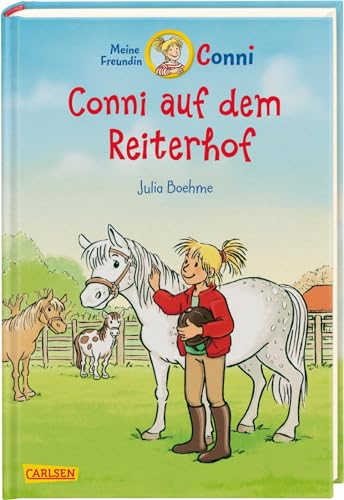 Meine Freundin Conni

Conni auf dem Reiterhof

Julia Boehme

CARLSEN